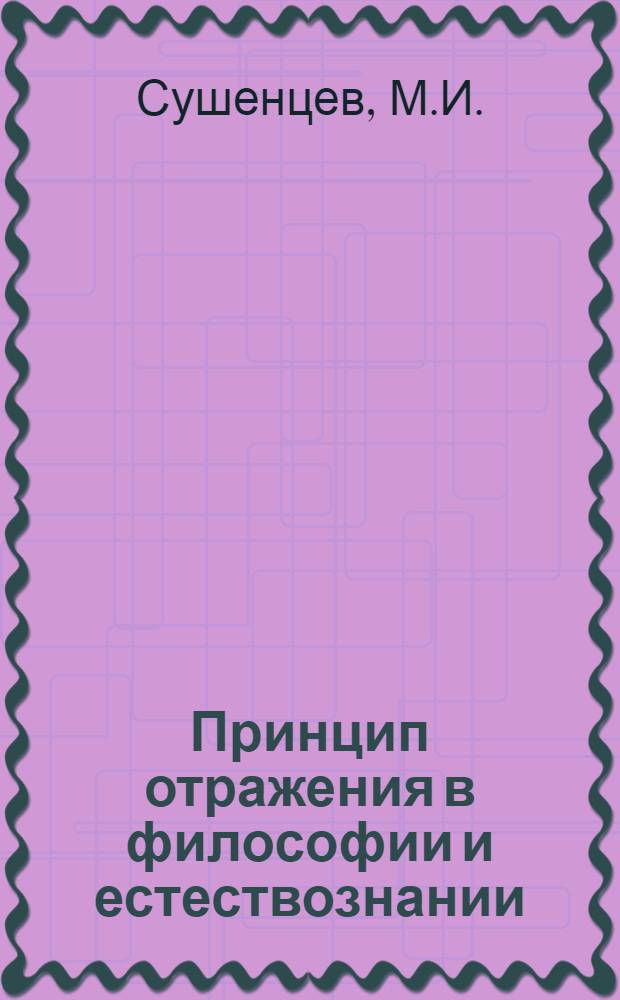 Сушенцев, М.И.

Принцип отражения в философии и естествознании